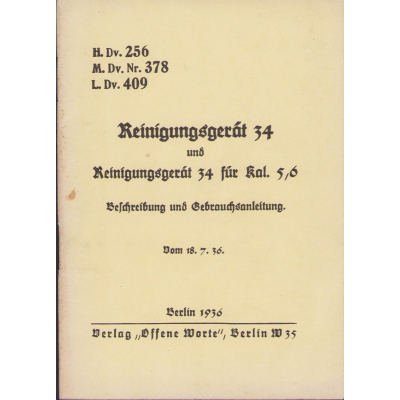 H. Dv. 256
M. Dv. Nr. 378
L. Dv. 409

Reinigungsgerät 34
und
Reinigungsgerät 34 für Kal. 5,6

Beschreibung und Gebrauchsanleitung.

Vom 18. 7. 36.

Berlin 1936

Verlag „Offene Worte", Berlin W 35